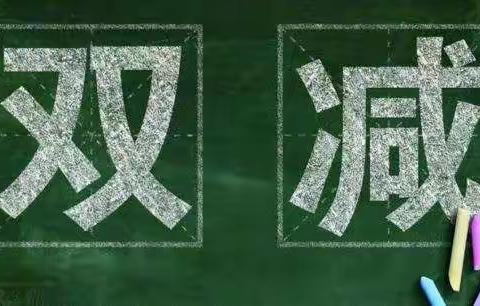 双减